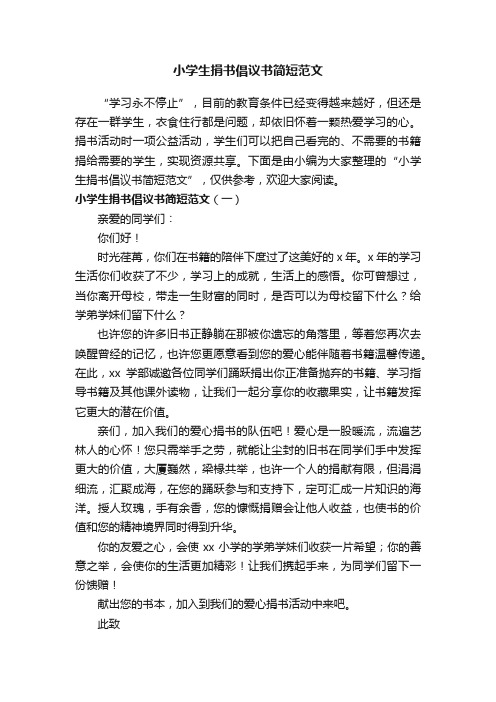 小学生捐书倡议书简短范文

“学习永不停止”，目前的教育条件已经变得越来越好，但还是存在一群学生，衣食住行都是问题，却依旧怀着一颗热爱学习的心。捐书活动时一项公益活动，学生们可以把自己看完的、不需要的书籍捐给需要的学生，实现资源共享。下面是由小编为大家整理的“小学生捐书倡议书简短范文”，仅供参考，欢迎大家阅读。

小学生捐书倡议书简短范文（一）

亲爱的同学们：

你们好！

时光荏苒，你们在书籍的陪伴下度过了这美好的 x 年。x 年的学习生活你们收获了不少，学习上的成就，生活上的感悟。你可曾想过，当你离开母校，带走一生财富的同时，是否可以为母校留下什么？给学弟学妹们留下什么？

也许您的许多旧书正静躺在那被你遗忘的角落里，等着您再次去唤醒曾经的记忆，也许您更愿意看到您的爱心能伴随着书籍温馨传递。在此，xx 学部诚邀各位同学们踊跃捐出你正准备抛弃的书籍、学习指导书籍及其他课外读物，让我们一起分享你的收藏果实，让书籍发挥它更大的潜在价值。

亲们，加入我们的爱心捐书的队伍吧！爱心是一股暖流，流遍艺林人的心怀！您只需举手之劳，就能让尘封的旧书在同学们手中发挥更大的价值，大厦巍然，梁椽共举，也许一个人的捐献有限，但涓涓细流，汇聚成海，在您的踊跃参与和支持下，定可汇成一片知识的海洋。授人玫瑰，手有余香，您的慷慨捐赠会让他人收益，也使书的价值和您的精神境界同时得到升华。

你的友爱之心，会使 xx 小学的学弟学妹们收获一片希望；你的善意之举，会使你的生活更加精彩！让我们携起手来，为同学们留下一份馈赠！

献出您的书本，加入到我们的爱心捐书活动中来吧。

此致